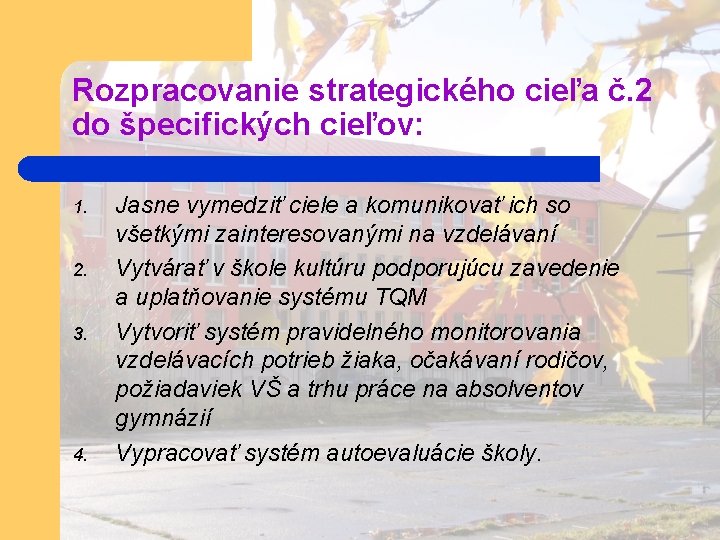 Rozpracovanie strategického cieľa č.2 do špecifických cieľov:

1. Jasne vymedziť ciele a komunikovať ich so všetkými zainteresovanými na vzdelávaní
2. Vytvárať v škole kultúru podporujúcu zavedenie a uplatňovanie systému TQM
3. Vytvoriť systém pravidelného monitorovania vzdelávacích potrieb žiaka, očakávaní rodičov, požiadaviek VŠ a trhu práce na absolventov gymnázií
4. Vypracovať systém autoevaluácie školy.